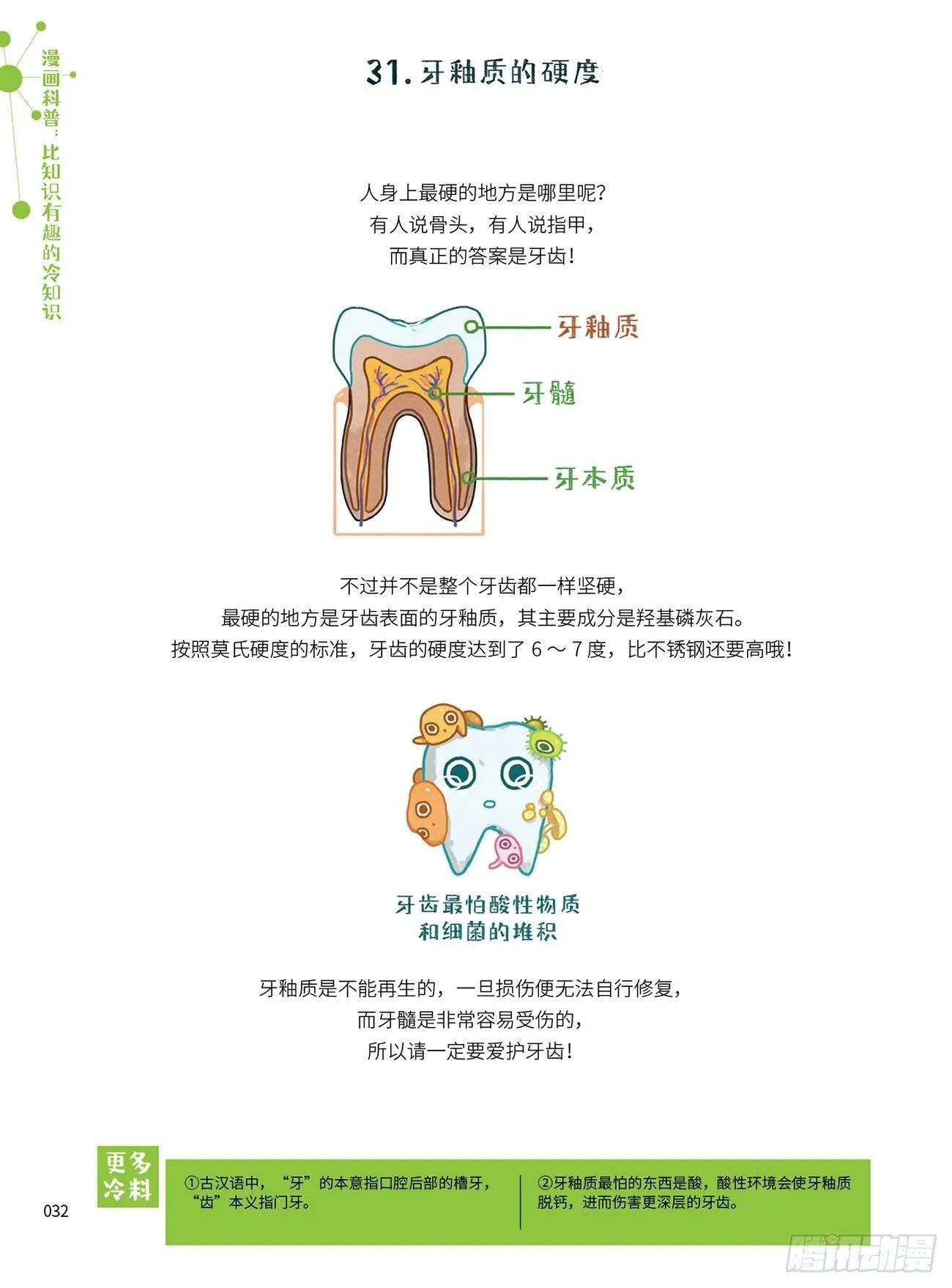 漫画科普：比知识有趣的冷知识

31. 牙釉质的硬度

人身上最硬的地方是哪里呢？
有人说骨头，有人说指甲，
而真正的答案是牙齿！

牙釉质
牙髓
牙本质

不过并不是整个牙齿都一样坚硬，
最硬的地方是牙齿表面的牙釉质，其主要成分是羟基磷灰石。
按照莫氏硬度的标准，牙齿的硬度达到了 6 ～ 7 度，比不锈钢还要高哦！

牙齿最怕酸性物质
和细菌的堆积

牙釉质是不能再生的，一旦损伤便无法自行修复，
而牙髓是非常容易受伤的，
所以请一定要爱护牙齿！

更多冷料

①古汉语中，“牙”的本意指口腔后部的槽牙，“齿”本义指门牙。

②牙釉质最怕的东西是酸，酸性环境会使牙釉质脱钙，进而伤害更深层的牙齿。

032

腾讯动漫